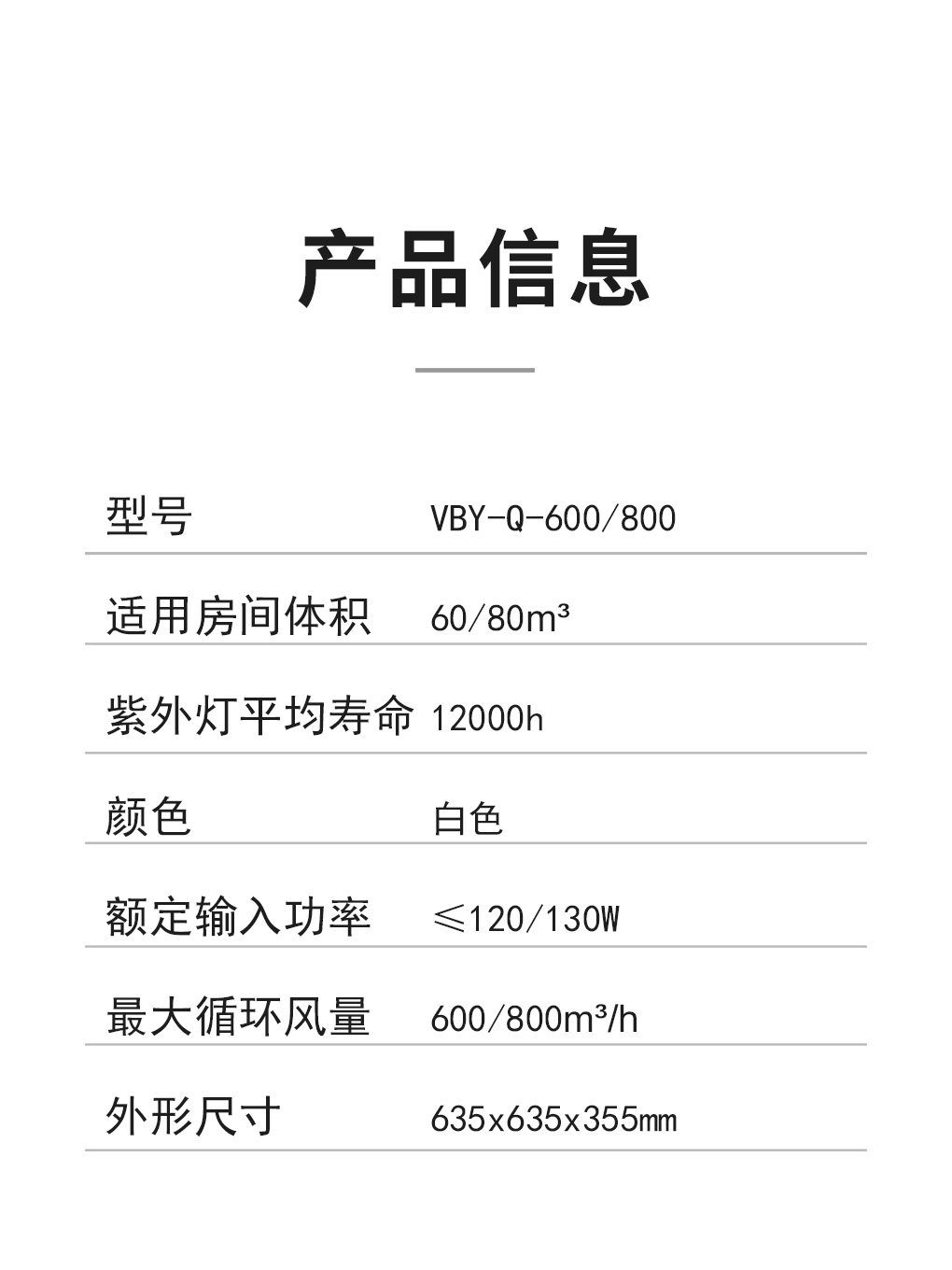 产品信息

型号 VBY-Q-600/800

适用房间体积 60/80m³

紫外灯平均寿命 12000h

颜色 白色

额定输入功率 ≤120/130W

最大循环风量 600/800m³/h

外形尺寸 635x635x355mm